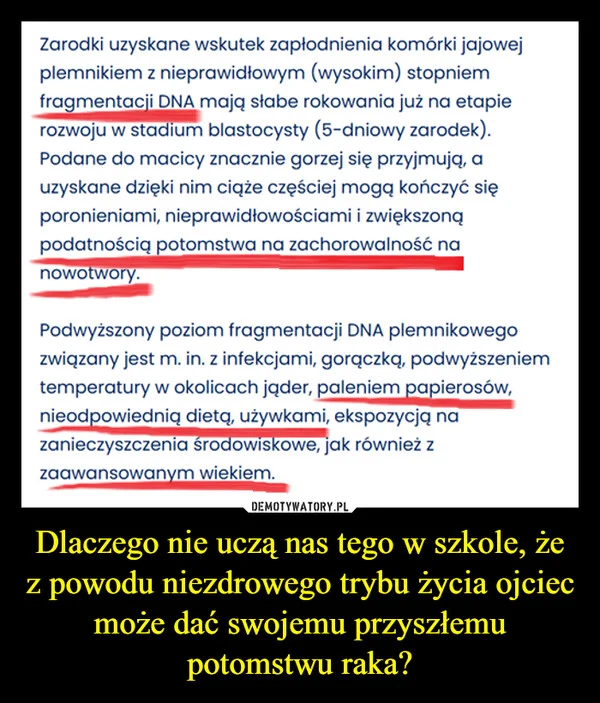 Zarodki uzyskane wskutek zapłodnienia komórki jajowej plemnikiem z nieprawidłowym (wysokim) stopniem fragmentacji DNA mają słabe rokowania już na etapie rozwoju w stadium blastocysty (5-dniowy zarodek). Podane do macicy znacznie gorzej się przyjmują, a uzyskane dzięki nim ciąże częściej mogą kończyć się poronieniami, nieprawidłowościami i zwiększoną podatnością potomstwa na zachorowalność na nowotwory.

Podwyższony poziom fragmentacji DNA plemnikowego związany jest m. in. z infekcjami, gorączką, podwyższeniem temperatury w okolicach jąder, paleniem papierosów, nieodpowiednią dietą, używkami, ekspozycją na zanieczyszczenia środowiskowe, jak również z zaawansowanym wiekiem.

DEMOTYWATORY.PL

Dlaczego nie uczą nas tego w szkole, że z powodu niezdrowego trybu życia ojciec może dać swojemu przyszłemu potomstwu raka?